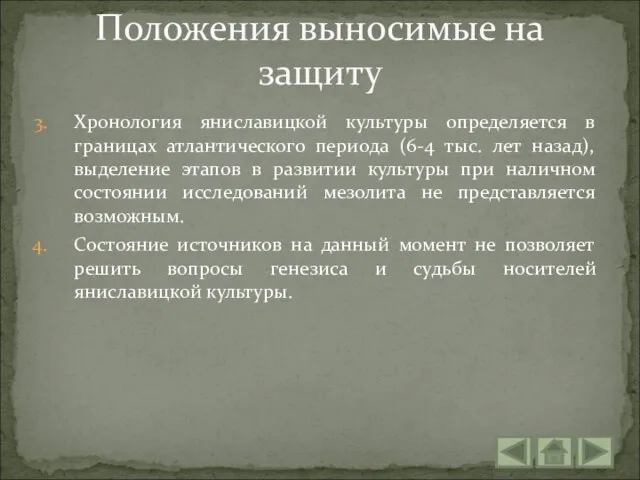 Положения выносимые на защиту

3. Хронология яниславицкой культуры определяется в границах атлантического периода (6-4 тыс. лет назад), выделение этапов в развитии культуры при наличном состоянии исследований мезолита не представляется возможным.

4. Состояние источников на данный момент не позволяет решить вопросы генезиса и судьбы носителей яниславицкой культуры.